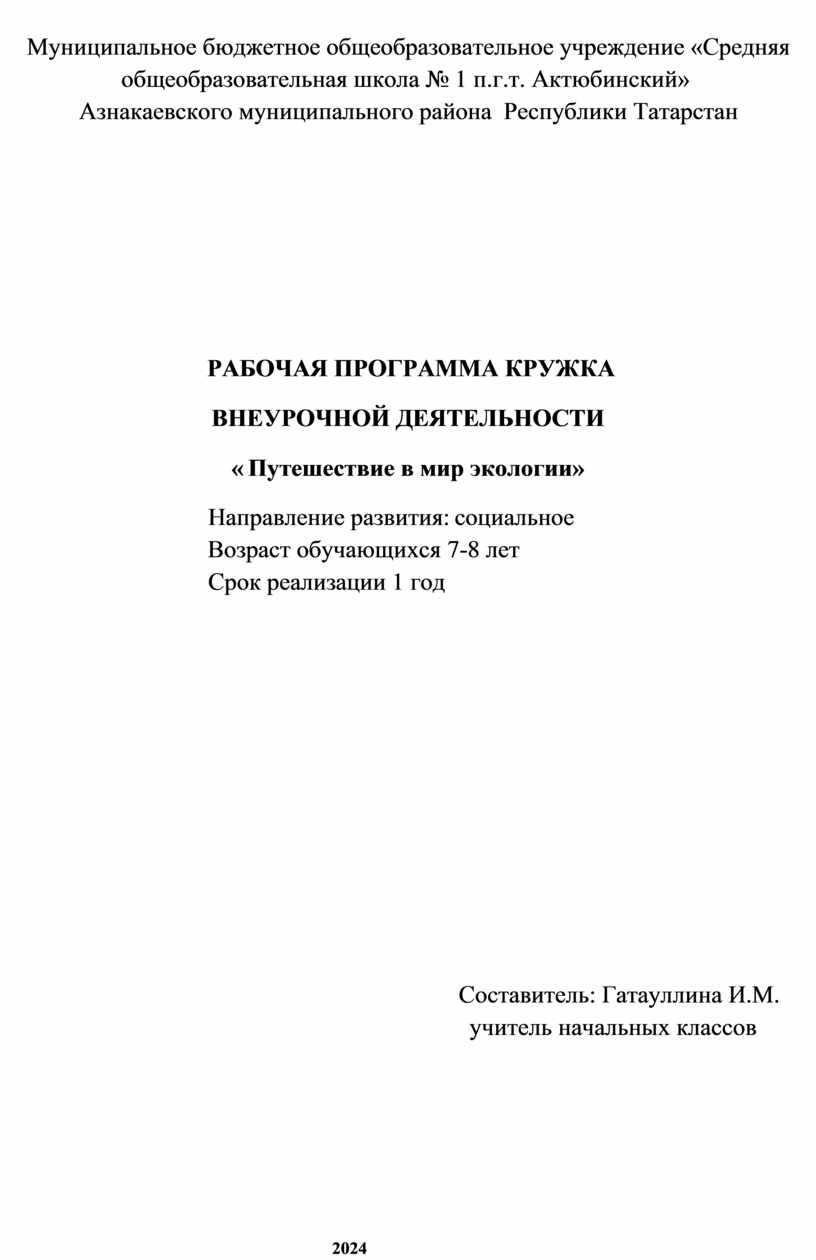 Муниципальное бюджетное общеобразовательное учреждение «Средняя общеобразовательная школа № 1 п.г.т. Актюбинский» Азнакаевского муниципального района Республики Татарстан

РАБОЧАЯ ПРОГРАММА КРУЖКА

ВНЕУРОЧНОЙ ДЕЯТЕЛЬНОСТИ

« Путешествие в мир экологии»

Направление развития: социальное
Возраст обучающихся 7-8 лет
Срок реализации 1 год

Составитель: Гатауллина И.М.
учитель начальных классов

2024